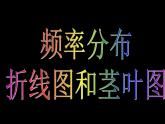 频率分布
折线图和茎叶图